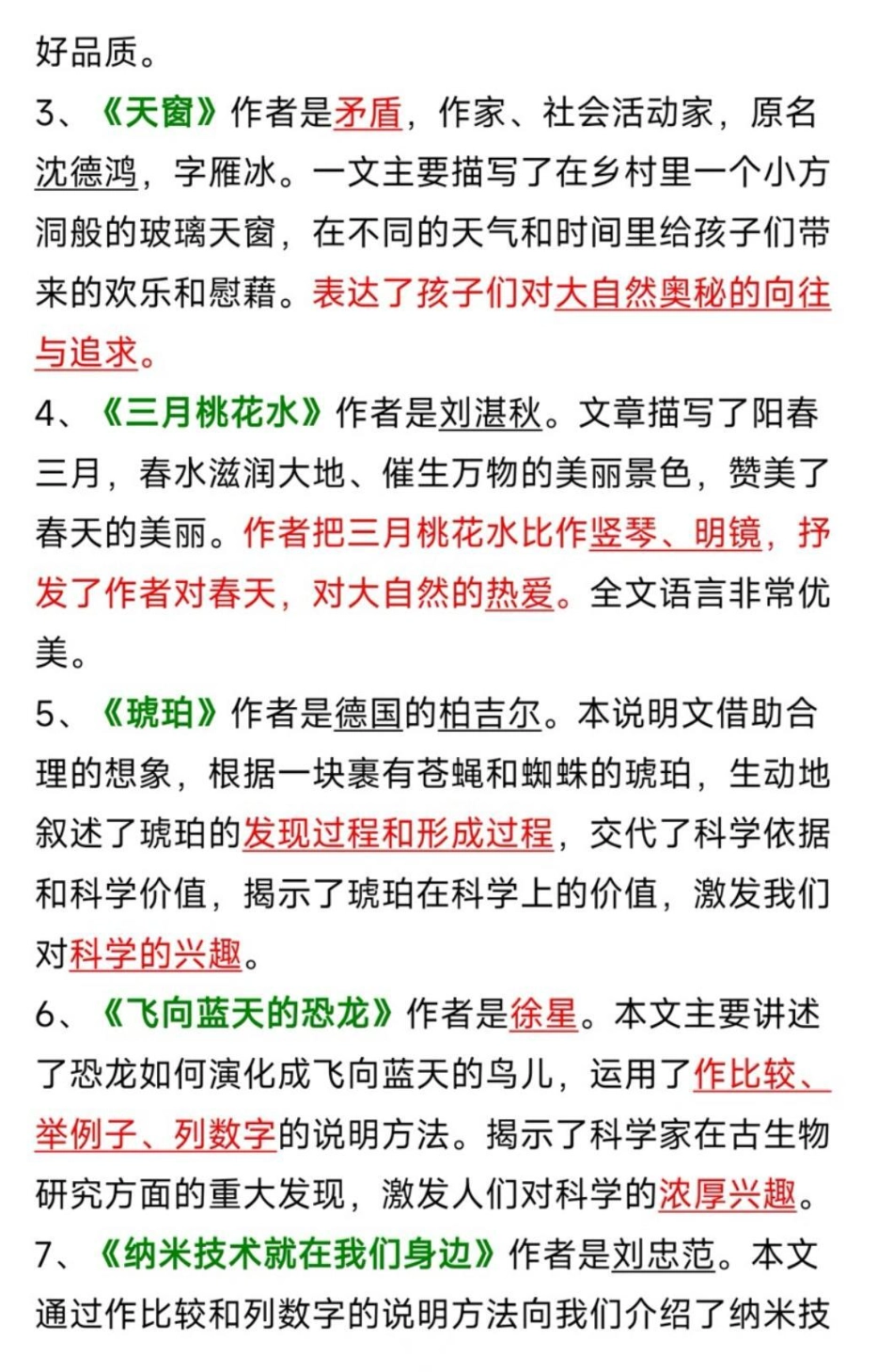 好品质。

3、《天窗》作者是矛盾，作家、社会活动家，原名沈德鸿，字雁冰。一文主要描写了在乡村里一个小方洞般的玻璃天窗，在不同的天气和时间里给孩子们带来的欢乐和慰藉。表达了孩子们对大自然奥秘的向往与追求。

4、《三月桃花水》作者是刘湛秋。文章描写了阳春三月，春水滋润大地、催生万物的美丽景色，赞美了春天的美丽。作者把三月桃花水比作竖琴、明镜，抒发了作者对春天，对大自然的热爱。全文语言非常优美。

5、《琥珀》作者是德国的柏吉尔。本说明文借助合理的想象，根据一块裹有苍蝇和蜘蛛的琥珀，生动地叙述了琥珀的发现过程和形成过程，交代了科学依据和科学价值，揭示了琥珀在科学上的价值，激发我们对科学的兴趣。

6、《飞向蓝天的恐龙》作者是徐星。本文主要讲述了恐龙如何演化成飞向蓝天的鸟儿，运用了作比较、举例子、列数字的说明方法。揭示了科学家在古生物研究方面的重大发现，激发人们对科学的浓厚兴趣。

7、《纳米技术就在我们身边》作者是刘忠范。本文通过作比较和列数字的说明方法向我们介绍了纳米技